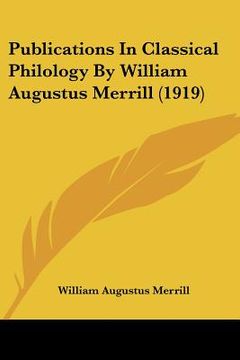 Publications In Classical Philology By William Augustus Merrill (1919)

William Augustus Merrill